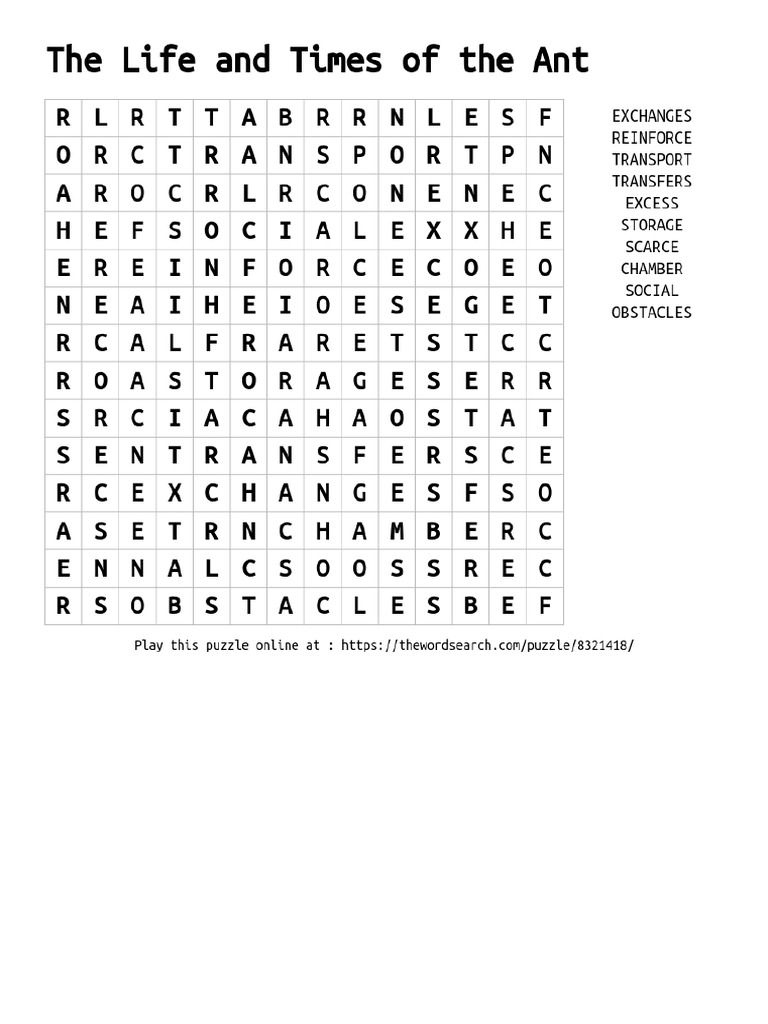 The Life and Times of the Ant

| R | L | R | T | T | A | B | R | R | N | L | E | S | F |
|---|---|---|---|---|---|---|---|---|---|---|---|---|---|
| O | R | C | T | R | A | N | S | P | O | R | T | P | N |
| A | R | O | C | R | L | R | C | O | N | E | N | E | C |
| H | E | F | S | O | C | I | A | L | E | X | X | H | E |
| E | R | E | I | N | F | O | R | C | E | C | O | E | O |
| N | E | A | I | H | E | I | O | E | S | E | G | E | T |
| R | C | A | L | F | R | A | R | E | T | S | T | C | C |
| R | O | A | S | T | O | R | A | G | E | S | E | R | R |
| S | R | C | I | A | C | A | H | A | O | S | T | A | T |
| S | E | N | T | R | A | N | S | F | E | R | S | C | E |
| R | C | E | X | C | H | A | N | G | E | S | F | S | O |
| A | S | E | T | R | N | C | H | A | M | B | E | R | C |
| E | N | N | A | L | C | S | O | O | S | S | R | E | C |
| R | S | O | B | S | T | A | C | L | E | S | B | E | F |

EXCHANGES
REINFORCE
TRANSPORT
TRANSFERS
EXCESS
STORAGE
SCARCE
CHAMBER
SOCIAL
OBSTACLES

Play this puzzle online at : https://thewordsearch.com/puzzle/8321418/